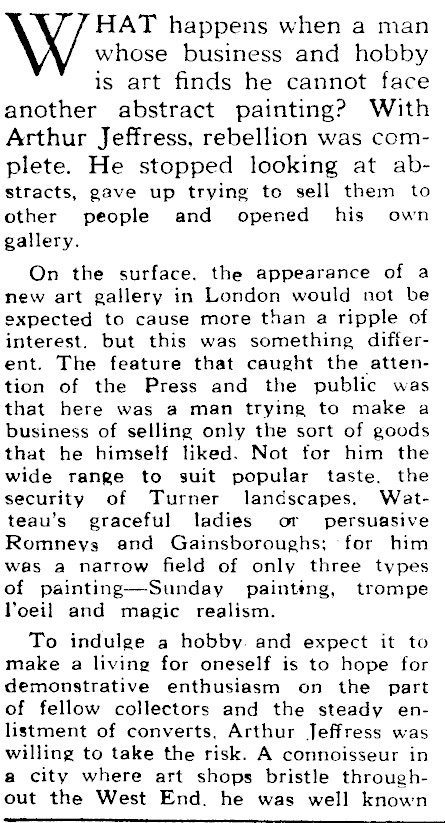 WHAT happens when a man whose business and hobby is art finds he cannot face another abstract painting? With Arthur Jeffress, rebellion was complete. He stopped looking at abstracts, gave up trying to sell them to other people and opened his own gallery.

On the surface, the appearance of a new art gallery in London would not be expected to cause more than a ripple of interest, but this was something different. The feature that caught the attention of the Press and the public was that here was a man trying to make a business of selling only the sort of goods that he himself liked. Not for him the wide range to suit popular taste, the security of Turner landscapes, Watteau's graceful ladies or persuasive Romneys and Gainsboroughs; for him was a narrow field of only three types of painting—Sunday painting, trompe l'oeil and magic realism.

To indulge a hobby and expect it to make a living for oneself is to hope for demonstrative enthusiasm on the part of fellow collectors and the steady enlistment of converts. Arthur Jeffress was willing to take the risk. A connoisseur in a city where art shops bristle throughout the West End, he was well known